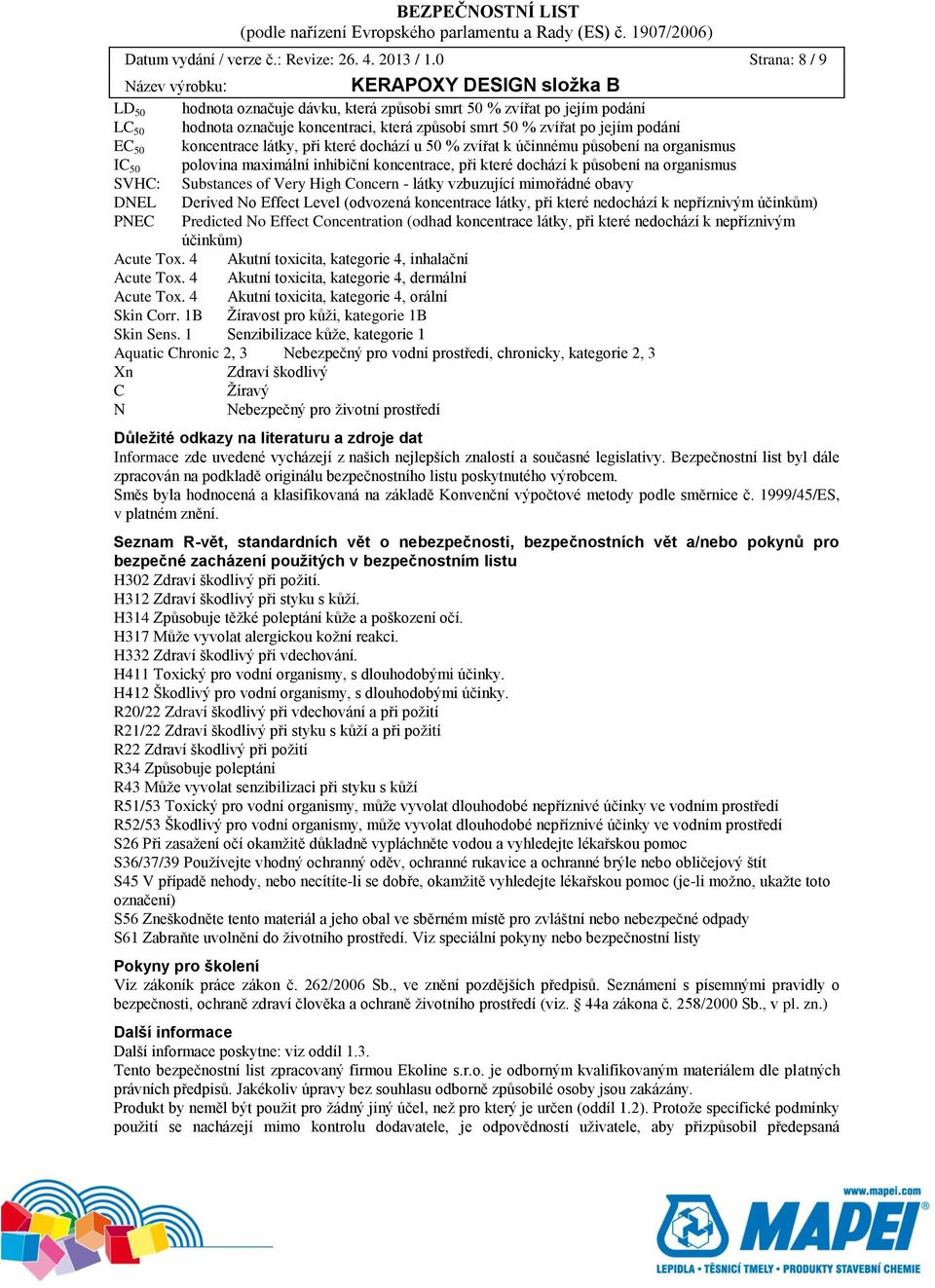 BEZPEČNOSTNÍ LIST
(podle nařízení Evropského parlamentu a Rady (ES) č. 1907/2006)

Datum vydání / verze č.: Revize: 26. 4. 2013 / 1.0 Strana: 8 / 9

Název výrobku: KERAPOXY DESIGN složka B

$LD_{50}$ hodnota označuje dávku, která způsobí smrt 50 % zvířat po jejím podání
$LC_{50}$ hodnota označuje koncentraci, která způsobí smrt 50 % zvířat po jejím podání
$EC_{50}$ koncentrace látky, při které dochází u 50 % zvířat k účinnému působení na organismus
$IC_{50}$ polovina maximální inhibiční koncentrace, při které dochází k působení na organismus
SVHC: Substances of Very High Concern - látky vzbuzující mimořádné obavy
DNEL Derived No Effect Level (odvozená koncentrace látky, při které nedochází k nepříznivým účinkům)
PNEC Predicted No Effect Concentration (odhad koncentrace látky, při které nedochází k nepříznivým účinkům)
Acute Tox. 4 Akutní toxicita, kategorie 4, inhalační
Acute Tox. 4 Akutní toxicita, kategorie 4, dermální
Acute Tox. 4 Akutní toxicita, kategorie 4, orální
Skin Corr. 1B Žíravost pro kůži, kategorie 1B
Skin Sens. 1 Senzibilizace kůže, kategorie 1
Aquatic Chronic 2, 3 Nebezpečný pro vodní prostředí, chronicky, kategorie 2, 3
Xn Zdraví škodlivý
C Žíravý
N Nebezpečný pro životní prostředí

Důležité odkazy na literaturu a zdroje dat
Informace zde uvedené vycházejí z našich nejlepších znalostí a současné legislativy. Bezpečnostní list byl dále zpracován na podkladě originálu bezpečnostního listu poskytnutého výrobcem.
Směs byla hodnocená a klasifikovaná na základě Konvenční výpočtové metody podle směrnice č. 1999/45/ES, v platném znění.

Seznam R-vět, standardních vět o nebezpečnosti, bezpečnostních vět a/nebo pokynů pro bezpečné zacházení použitých v bezpečnostním listu
H302 Zdraví škodlivý při požití.
H312 Zdraví škodlivý při styku s kůží.
H314 Způsobuje těžké poleptání kůže a poškození očí.
H317 Může vyvolat alergickou kožní reakci.
H332 Zdraví škodlivý při vdechování.
H411 Toxický pro vodní organismy, s dlouhodobými účinky.
H412 Škodlivý pro vodní organismy, s dlouhodobými účinky.
R20/22 Zdraví škodlivý při vdechování a při požití
R21/22 Zdraví škodlivý při styku s kůží a při požití
R22 Zdraví škodlivý při požití
R34 Způsobuje poleptání
R43 Může vyvolat senzibilizaci při styku s kůží
R51/53 Toxický pro vodní organismy, může vyvolat dlouhodobé nepříznivé účinky ve vodním prostředí
R52/53 Škodlivý pro vodní organismy, může vyvolat dlouhodobé nepříznivé účinky ve vodním prostředí
S26 Při zasažení očí okamžitě důkladně vypláchněte vodou a vyhledejte lékařskou pomoc
S36/37/39 Používejte vhodný ochranný oděv, ochranné rukavice a ochranné brýle nebo obličejový štít
S45 V případě nehody, nebo necítíte-li se dobře, okamžitě vyhledejte lékařskou pomoc (je-li možno, ukažte toto označení)
S56 Zneškodněte tento materiál a jeho obal ve sběrném místě pro zvláštní nebo nebezpečné odpady
S61 Zabraňte uvolnění do životního prostředí. Viz speciální pokyny nebo bezpečnostní listy

Pokyny pro školení
Viz zákoník práce zákon č. 262/2006 Sb., ve znění pozdějších předpisů. Seznámení s písemnými pravidly o bezpečnosti, ochraně zdraví člověka a ochraně životního prostředí (viz. § 44a zákona č. 258/2000 Sb., v pl. zn.)

Další informace
Další informace poskytne: viz oddíl 1.3.
Tento bezpečnostní list zpracovaný firmou Ekoline s.r.o. je odborným kvalifikovaným materiálem dle platných právních předpisů. Jakékoliv úpravy bez souhlasu odborně způsobilé osoby jsou zakázány.
Produkt by neměl být použit pro žádný jiný účel, než pro který je určen (oddíl 1.2). Protože specifické podmínky použití se nacházejí mimo kontrolu dodavatele, je odpovědností uživatele, aby přizpůsobil předepsaná

www.mapei.com
MAPEI
LEPIDLA • TĚSNICÍ TMELY • PRODUKTY STAVEBNÍ CHEMIE